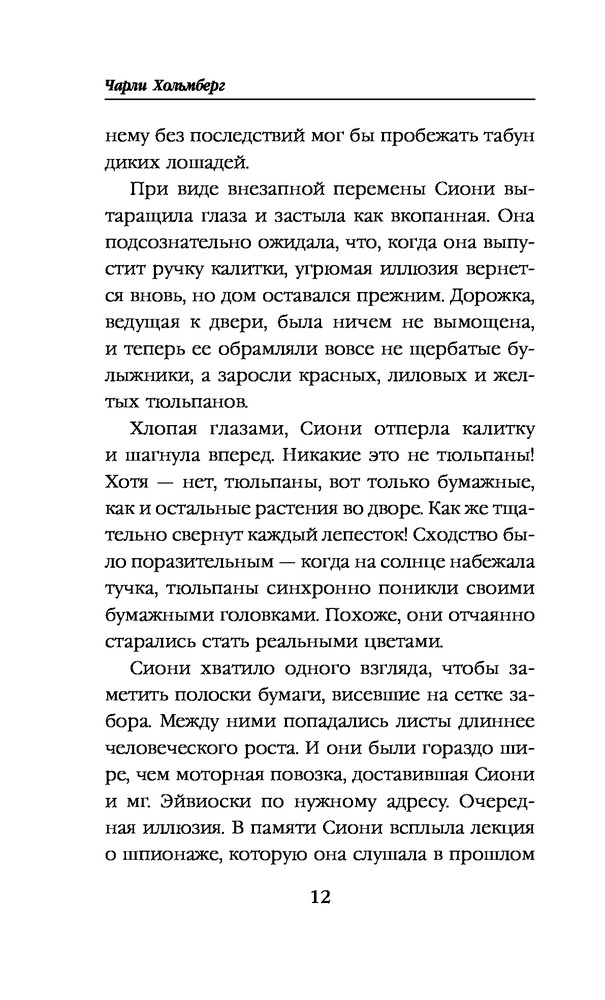 Чарли Хольмберг

нему без последствий мог бы пробежать табун диких лошадей.

При виде внезапной перемены Сиони вытаращила глаза и застыла как вкопанная. Она подсознательно ожидала, что, когда она выпустит ручку калитки, угрюмая иллюзия вернется вновь, но дом оставался прежним. Дорожка, ведущая к двери, была ничем не вымощена, и теперь ее обрамляли вовсе не щербатые булыжники, а заросли красных, лиловых и желтых тюльпанов.

Хлопая глазами, Сиони отперла калитку и шагнула вперед. Никакие это не тюльпаны! Хотя — нет, тюльпаны, вот только бумажные, как и остальные растения во дворе. Как же тщательно свернут каждый лепесток! Сходство было поразительным — когда на солнце набежала тучка, тюльпаны синхронно поникли своими бумажными головками. Похоже, они отчаянно старались стать реальными цветами.

Сиони хватило одного взгляда, чтобы заметить полоски бумаги, висевшие на сетке забора. Между ними попадались листы длиннее человеческого роста. И они были гораздо шире, чем моторная повозка, доставившая Сиони и мг. Эйвиоски по нужному адресу. Очередная иллюзия. В памяти Сиони всплыла лекция о шпионаже, которую она слушала в прошлом

12